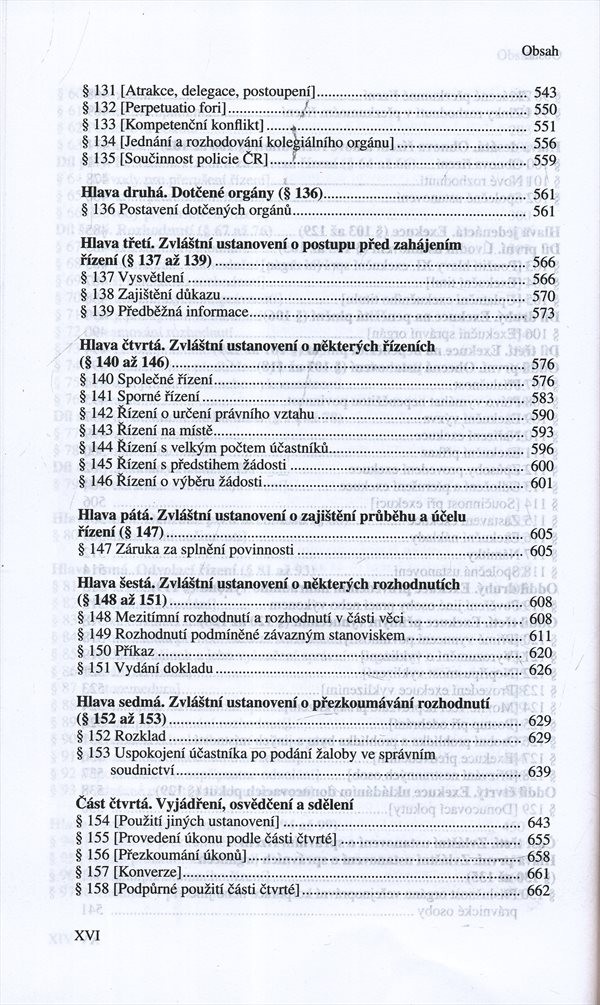 Obsah

§ 131 [Atrakce, delegace, postoupení] ........ 543
§ 132 [Perpetuatio fori] ........ 550
§ 133 [Kompetenční konflikt] ........ 551
§ 134 [Jednání a rozhodování kolegiálního orgánu] ........ 556
§ 135 [Součinnost policie ČR] ........ 559

Hlava druhá. Dotčené orgány (§ 136) ........ 561
§ 136 Postavení dotčených orgánů ........ 561

Hlava třetí. Zvláštní ustanovení o postupu před zahájením řízení (§ 137 až 139) ........ 566
§ 137 Vysvětlení ........ 566
§ 138 Zajištění důkazu ........ 570
§ 139 Předběžná informace ........ 573

Hlava čtvrtá. Zvláštní ustanovení o některých řízeních (§ 140 až 146) ........ 576
§ 140 Společné řízení ........ 576
§ 141 Sporné řízení ........ 583
§ 142 Řízení o určení právního vztahu ........ 590
§ 143 Řízení na místě ........ 593
§ 144 Řízení s velkým počtem účastníků ........ 596
§ 145 Řízení s předstihem žádosti ........ 600
§ 146 Řízení o výběru žádosti ........ 601

Hlava pátá. Zvláštní ustanovení o zajištění průběhu a účelu řízení (§ 147) ........ 605
§ 147 Záruka za splnění povinnosti ........ 605

Hlava šestá. Zvláštní ustanovení o některých rozhodnutích (§ 148 až 151) ........ 608
§ 148 Mezitímní rozhodnutí a rozhodnutí v části věci ........ 608
§ 149 Rozhodnutí podmíněné závazným stanoviskem ........ 611
§ 150 Příkaz ........ 620
§ 151 Vydání dokladu ........ 626

Hlava sedmá. Zvláštní ustanovení o přezkoumávání rozhodnutí (§ 152 až 153) ........ 629
§ 152 Rozklad ........ 629
§ 153 Uspokojení účastníka po podání žaloby ve správním soudnictví ........ 639

Část čtvrtá. Vyjádření, osvědčení a sdělení
§ 154 [Použití jiných ustanovení] ........ 643
§ 155 [Provedení úkonu podle části čtvrté] ........ 655
§ 156 [Přezkoumání úkonů] ........ 658
§ 157 [Konverze] ........ 661
§ 158 [Podpůrné použití části čtvrté] ........ 662

XVI